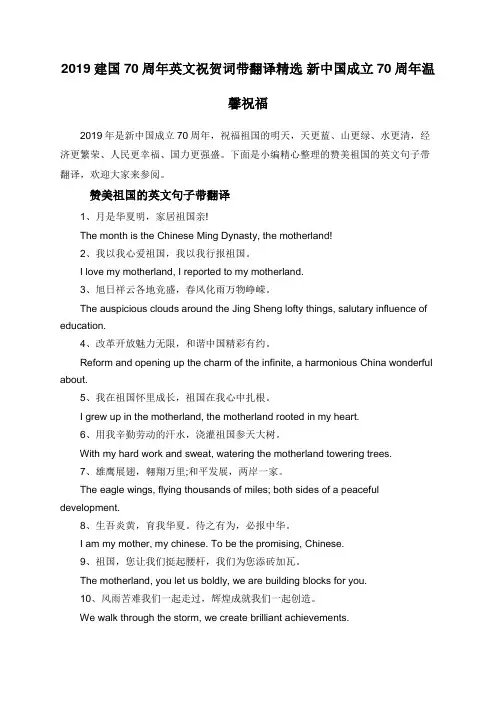 2019 建国 70 周年英文祝贺词带翻译精选 新中国成立 70 周年温馨祝福

2019 年是新中国成立 70 周年，祝福祖国的明天，天更蓝、山更绿、水更清，经济更繁荣、人民更幸福、国力更强盛。下面是小编精心整理的赞美祖国的英文句子带翻译，欢迎大家来参阅。

赞美祖国的英文句子带翻译

1、月是华夏明，家居祖国亲!

The month is the Chinese Ming Dynasty, the motherland!

2、我以我心爱祖国，我以我行报祖国。

I love my motherland, I reported to my motherland.

3、旭日祥云各地竞盛，春风化雨万物峥嵘。

The auspicious clouds around the Jing Sheng lofty things, salutary influence of education.

4、改革开放魅力无限，和谐中国精彩有约。

Reform and opening up the charm of the infinite, a harmonious China wonderful about.

5、我在祖国怀里成长，祖国在我心中扎根。

I grew up in the motherland, the motherland rooted in my heart.

6、用我辛勤劳动的汗水，浇灌祖国参天大树。

With my hard work and sweat, watering the motherland towering trees.

7、雄鹰展翅，翱翔万里;和平发展，两岸一家。

The eagle wings, flying thousands of miles; both sides of a peaceful development.

8、生吾炎黄，育我华夏。待之有为，必报中华。

I am my mother, my chinese. To be the promising, Chinese.

9、祖国，您让我们挺起腰杆，我们为您添砖加瓦。

The motherland, you let us boldly, we are building blocks for you.

10、风雨苦难我们一起走过，辉煌成就我们一起创造。

We walk through the storm, we create brilliant achievements.